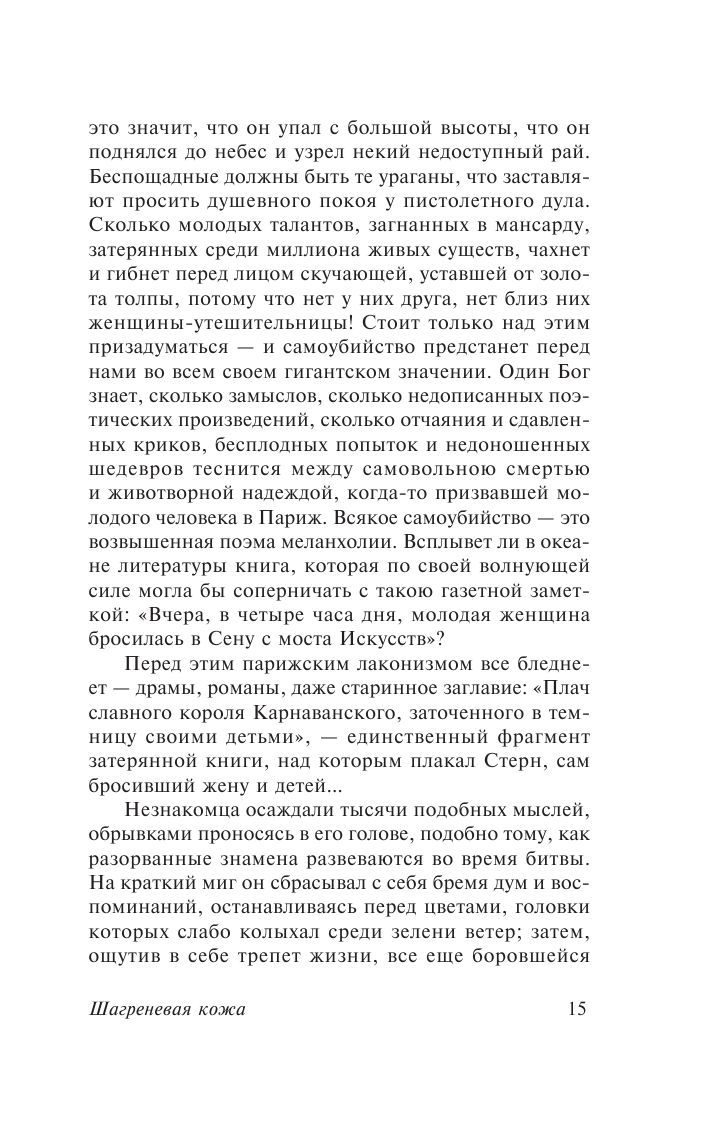 это значит, что он упал с большой высоты, что он поднялся до небес и узрел некий недоступный рай. Беспощадные должны быть те ураганы, что заставляют просить душевного покоя у пистолетного дула. Сколько молодых талантов, загнанных в мансарду, затерянных среди миллиона живых существ, чахнет и гибнет перед лицом скучающей, уставшей от золота толпы, потому что нет у них друга, нет близ них женщины-утешительницы! Стоит только над этим призадуматься — и самоубийство предстанет перед нами во всем своем гигантском значении. Один Бог знает, сколько замыслов, сколько недописанных поэтических произведений, сколько отчаяния и сдавленных криков, бесплодных попыток и недоношенных шедевров теснится между самовольною смертью и животворной надеждой, когда-то призвавшей молодого человека в Париж. Всякое самоубийство — это возвышенная поэма меланхолии. Всплывет ли в океане литературы книга, которая по своей волнующей силе могла бы соперничать с такою газетной заметкой: «Вчера, в четыре часа дня, молодая женщина бросилась в Сену с моста Искусств»?

Перед этим парижским лаконизмом все бледнеет — драмы, романы, даже старинное заглавие: «Плач славного короля Карнаванского, заточенного в темницу своими детьми», — единственный фрагмент затерянной книги, над которым плакал Стерн, сам бросивший жену и детей...

Незнакомца осаждали тысячи подобных мыслей, обрывками проносясь в его голове, подобно тому, как разорванные знамена развеваются во время битвы. На краткий миг он сбрасывал с себя бремя дум и воспоминаний, останавливаясь перед цветами, головки которых слабо колыхал среди зелени ветер; затем, ощутив в себе трепет жизни, все еще боровшейся

Шагреневая кожа 15